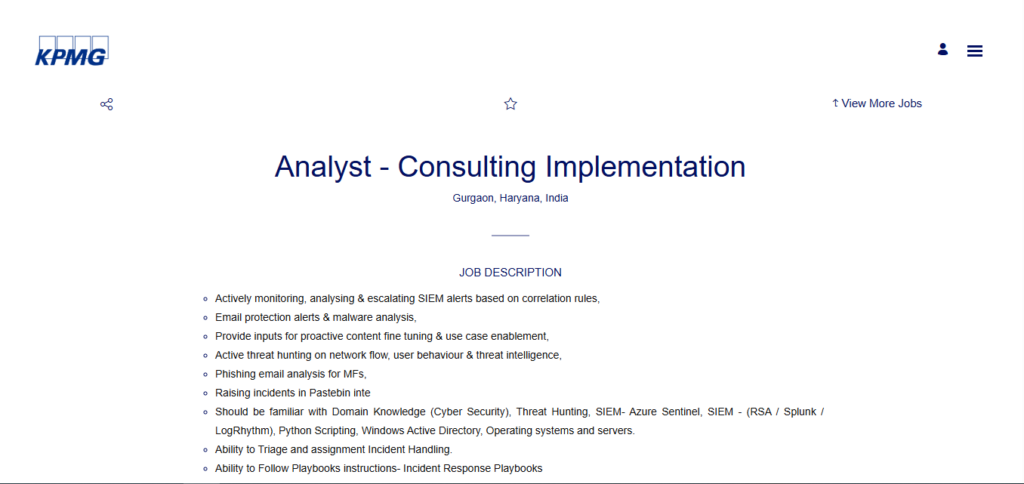 KPMG

↑ View More Jobs

Analyst - Consulting Implementation

Gurgaon, Haryana, India

JOB DESCRIPTION

- Actively monitoring, analysing & escalating SIEM alerts based on correlation rules,
- Email protection alerts & malware analysis,
- Provide inputs for proactive content fine tuning & use case enablement,
- Active threat hunting on network flow, user behaviour & threat intelligence,
- Phishing email analysis for MFs,
- Raising incidents in Pastebin inte
- Should be familiar with Domain Knowledge (Cyber Security), Threat Hunting, SIEM- Azure Sentinel, SIEM - (RSA / Splunk / LogRhythm), Python Scripting, Windows Active Directory, Operating systems and servers.
- Ability to Triage and assignment Incident Handling.
- Ability to Follow Playbooks instructions- Incident Response Playbooks